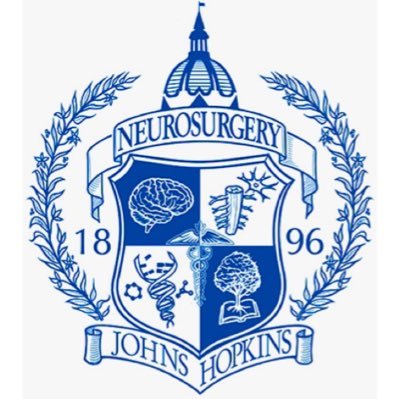 NEUROSURGERY

18 96

JOHNS HOPKINS